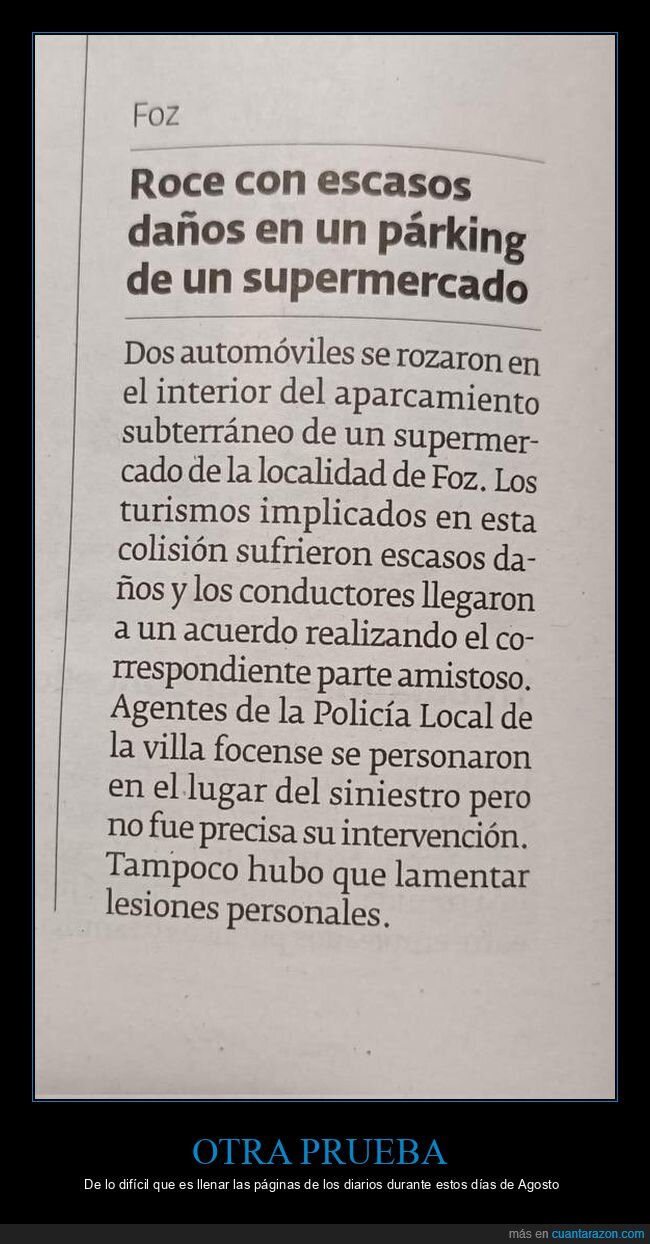 Foz

Roce con escasos daños en un párking de un supermercado

Dos automóviles se rozaron en el interior del aparcamiento subterráneo de un supermercado de la localidad de Foz. Los turismos implicados en esta colisión sufrieron escasos daños y los conductores llegaron a un acuerdo realizando el correspondiente parte amistoso. Agentes de la Policía Local de la villa focense se personaron en el lugar del siniestro pero no fue precisa su intervención. Tampoco hubo que lamentar lesiones personales.

OTRA PRUEBA

De lo difícil que es llenar las páginas de los diarios durante estos días de Agosto

más en cuantarazon.com